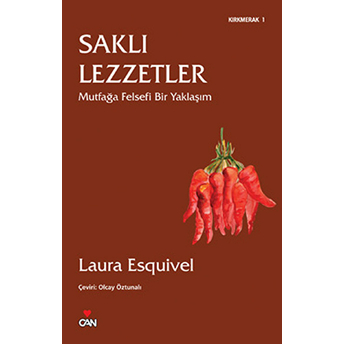 KIRKMERAK 1

SAKLI LEZZETLER

Mutfağa Felsefi Bir Yaklaşım

Laura Esquivel

Çeviri: Olcay Öztunalı

CAN